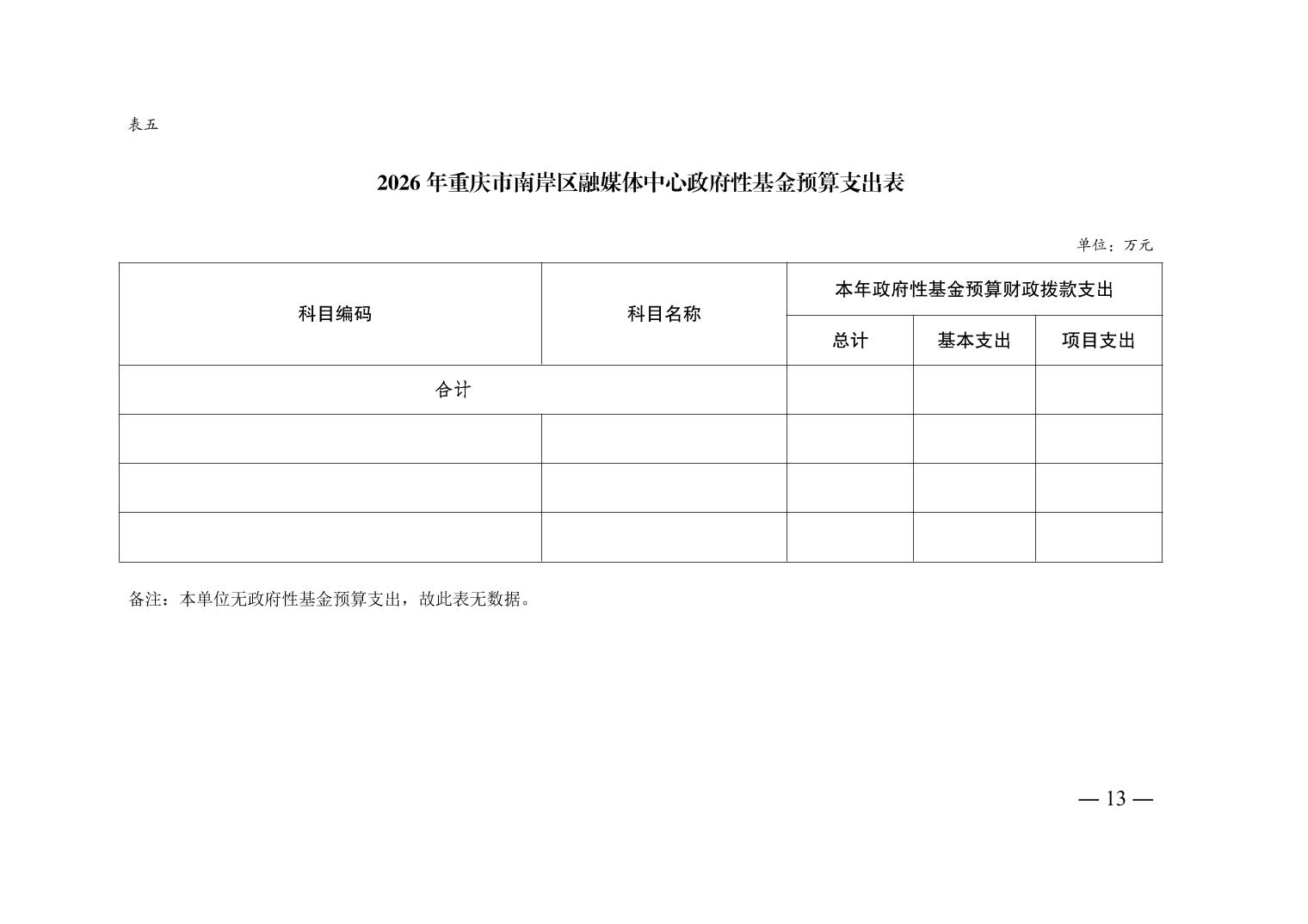 表五

2026 年重庆市南岸区融媒体中心政府性基金预算支出表

单位：万元

| 科目编码 | 科目名称 | 本年政府性基金预算财政拨款支出 | | |
|---|---|---|---|---|
| | | 总计 | 基本支出 | 项目支出 |
| 合计 | | | | |
| | | | | |
| | | | | |
| | | | | |

备注：本单位无政府性基金预算支出，故此表无数据。

— 13 —